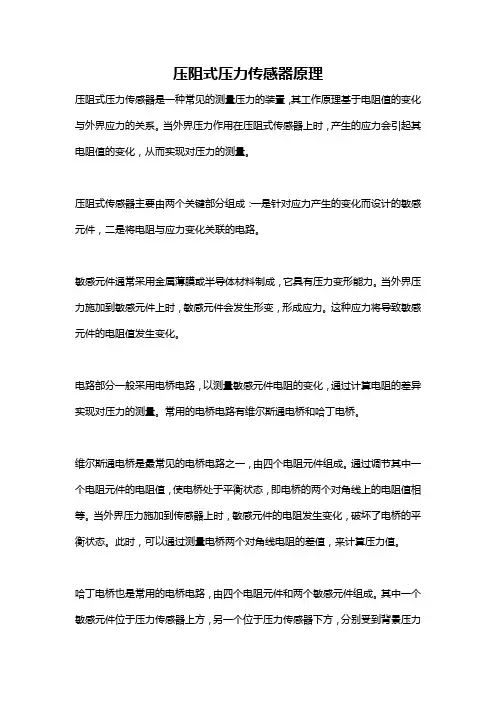 压阻式压力传感器原理

压阻式压力传感器是一种常见的测量压力的装置，其工作原理基于电阻值的变化与外界应力的关系。当外界压力作用在压阻式传感器上时，产生的应力会引起其电阻值的变化，从而实现对压力的测量。

压阻式传感器主要由两个关键部分组成：一是针对应力产生的变化而设计的敏感元件，二是将电阻与应力变化关联的电路。

敏感元件通常采用金属薄膜或半导体材料制成，它具有压力变形能力。当外界压力施加到敏感元件上时，敏感元件会发生形变，形成应力。这种应力将导致敏感元件的电阻值发生变化。

电路部分一般采用电桥电路，以测量敏感元件电阻的变化，通过计算电阻的差异实现对压力的测量。常用的电桥电路有维尔斯通电桥和哈丁电桥。

维尔斯通电桥是最常见的电桥电路之一，由四个电阻元件组成。通过调节其中一个电阻元件的电阻值，使电桥处于平衡状态，即电桥的两个对角线上的电阻值相等。当外界压力施加到传感器上时，敏感元件的电阻发生变化，破坏了电桥的平衡状态。此时，可以通过测量电桥两个对角线电阻的差值，来计算压力值。

哈丁电桥也是常用的电桥电路，由四个电阻元件和两个敏感元件组成。其中一个敏感元件位于压力传感器上方，另一个位于压力传感器下方，分别受到背景压力